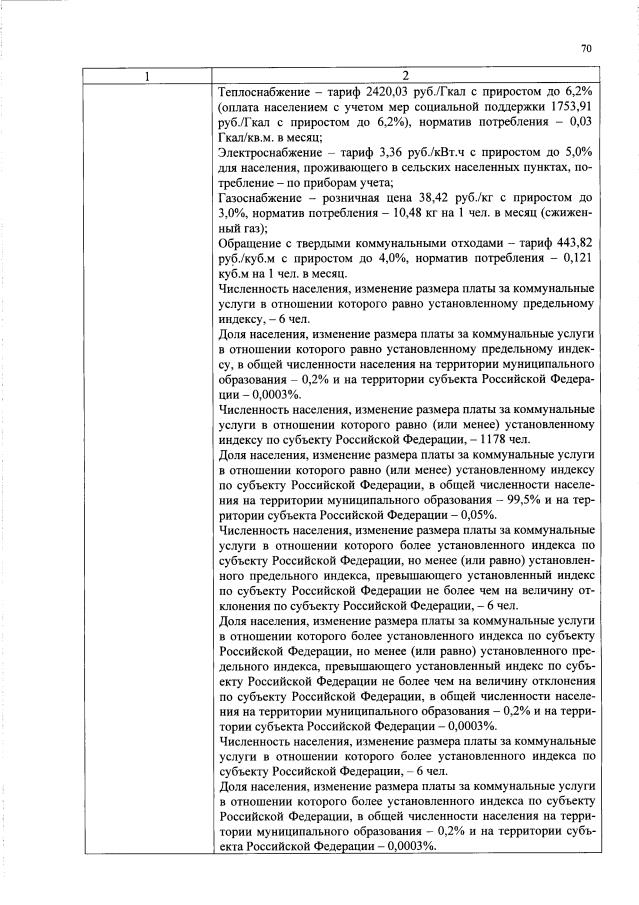 70

| 1 | 2 |
|---|---|
|  | Теплоснабжение – тариф 2420,03 руб./Гкал с приростом до 6,2% (оплата населением с учетом мер социальной поддержки 1753,91 руб./Гкал с приростом до 6,2%), норматив потребления – 0,03 Гкал/кв.м. в месяц; Электроснабжение – тариф 3,36 руб./кВт.ч с приростом до 5,0% для населения, проживающего в сельских населенных пунктах, потребление – по приборам учета; Газоснабжение – розничная цена 38,42 руб./кг с приростом до 3,0%, норматив потребления – 10,48 кг на 1 чел. в месяц (сжиженный газ); Обращение с твердыми коммунальными отходами – тариф 443,82 руб./куб.м с приростом до 4,0%, норматив потребления – 0,121 куб.м на 1 чел. в месяц. Численность населения, изменение размера платы за коммунальные услуги в отношении которого равно установленному предельному индексу, – 6 чел. Доля населения, изменение размера платы за коммунальные услуги в отношении которого равно установленному предельному индексу, в общей численности населения на территории муниципального образования – 0,2% и на территории субъекта Российской Федерации – 0,0003%. Численность населения, изменение размера платы за коммунальные услуги в отношении которого равно (или менее) установленному индексу по субъекту Российской Федерации, – 1178 чел. Доля населения, изменение размера платы за коммунальные услуги в отношении которого равно (или менее) установленному индексу по субъекту Российской Федерации, в общей численности населения на территории муниципального образования – 99,5% и на территории субъекта Российской Федерации – 0,05%. Численность населения, изменение размера платы за коммунальные услуги в отношении которого более установленного индекса по субъекту Российской Федерации, но менее (или равно) установленного предельного индекса, превышающего установленный индекс по субъекту Российской Федерации не более чем на величину отклонения по субъекту Российской Федерации, – 6 чел. Доля населения, изменение размера платы за коммунальные услуги в отношении которого более установленного индекса по субъекту Российской Федерации, но менее (или равно) установленного предельного индекса, превышающего установленный индекс по субъекту Российской Федерации не более чем на величину отклонения по субъекту Российской Федерации, в общей численности населения на территории муниципального образования – 0,2% и на территории субъекта Российской Федерации – 0,0003%. Численность населения, изменение размера платы за коммунальные услуги в отношении которого более установленного индекса по субъекту Российской Федерации, – 6 чел. Доля населения, изменение размера платы за коммунальные услуги в отношении которого более установленного индекса по субъекту Российской Федерации, в общей численности населения на территории муниципального образования – 0,2% и на территории субъекта Российской Федерации – 0,0003%. |